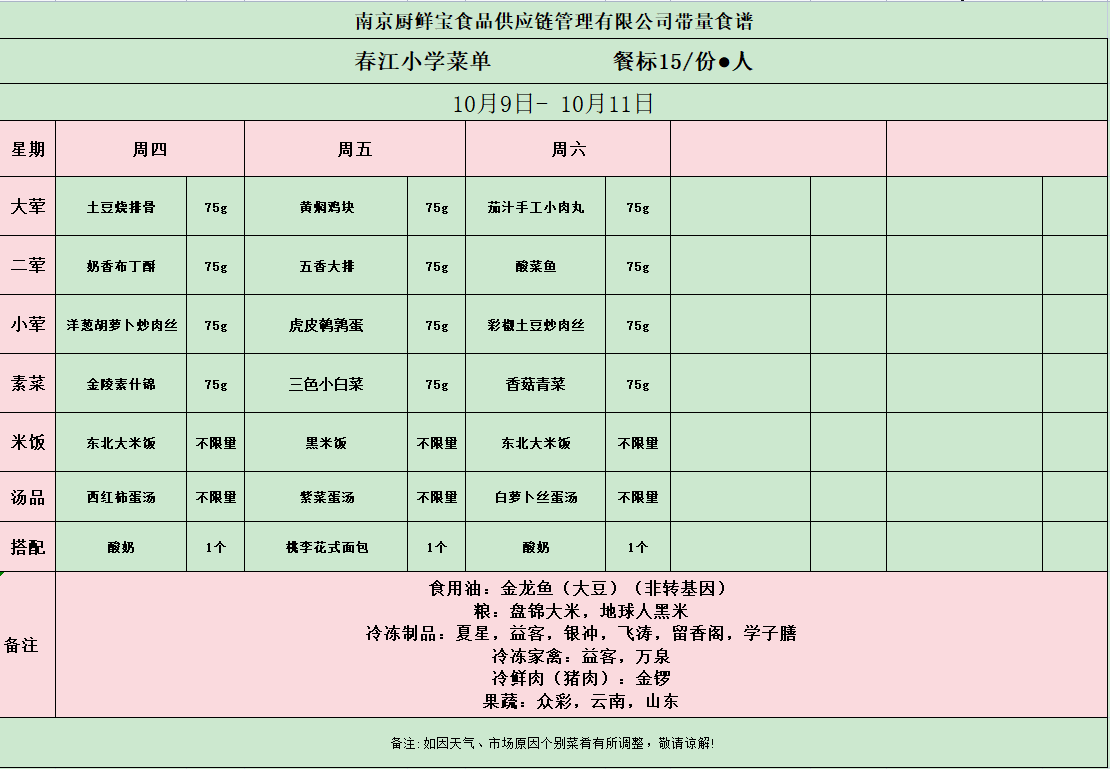 南京厨鲜宝食品供应链管理有限公司带量食谱

春江小学菜单　　餐标15/份●人

10月9日- 10月11日

| 星期 | 周四 | | 周五 | | 周六 | | | | | |
|---|---|---|---|---|---|---|---|---|---|---|
| 大荤 | 土豆烧排骨 | 75g | 黄焖鸡块 | 75g | 茄汁手工小肉丸 | 75g | | | | |
| 二荤 | 奶香布丁酥 | 75g | 五香大排 | 75g | 酸菜鱼 | 75g | | | | |
| 小荤 | 洋葱胡萝卜炒肉丝 | 75g | 虎皮鹌鹑蛋 | 75g | 彩椒土豆炒肉丝 | 75g | | | | |
| 素菜 | 金陵素什锦 | 75g | 三色小白菜 | 75g | 香菇青菜 | 75g | | | | |
| 米饭 | 东北大米饭 | 不限量 | 黑米饭 | 不限量 | 东北大米饭 | 不限量 | | | | |
| 汤品 | 西红柿蛋汤 | 不限量 | 紫菜蛋汤 | 不限量 | 白萝卜丝蛋汤 | 不限量 | | | | |
| 搭配 | 酸奶 | 1个 | 桃李花式面包 | 1个 | 酸奶 | 1个 | | | | |

备注
食用油：金龙鱼（大豆）（非转基因）
粮：盘锦大米，地球人黑米
冷冻制品：夏星，益客，银冲，飞涛，留香阁，学子膳
冷冻家禽：益客，万泉
冷鲜肉（猪肉）：金锣
果蔬：众彩，云南，山东

备注：如因天气、市场原因个别菜肴有所调整，敬请谅解！